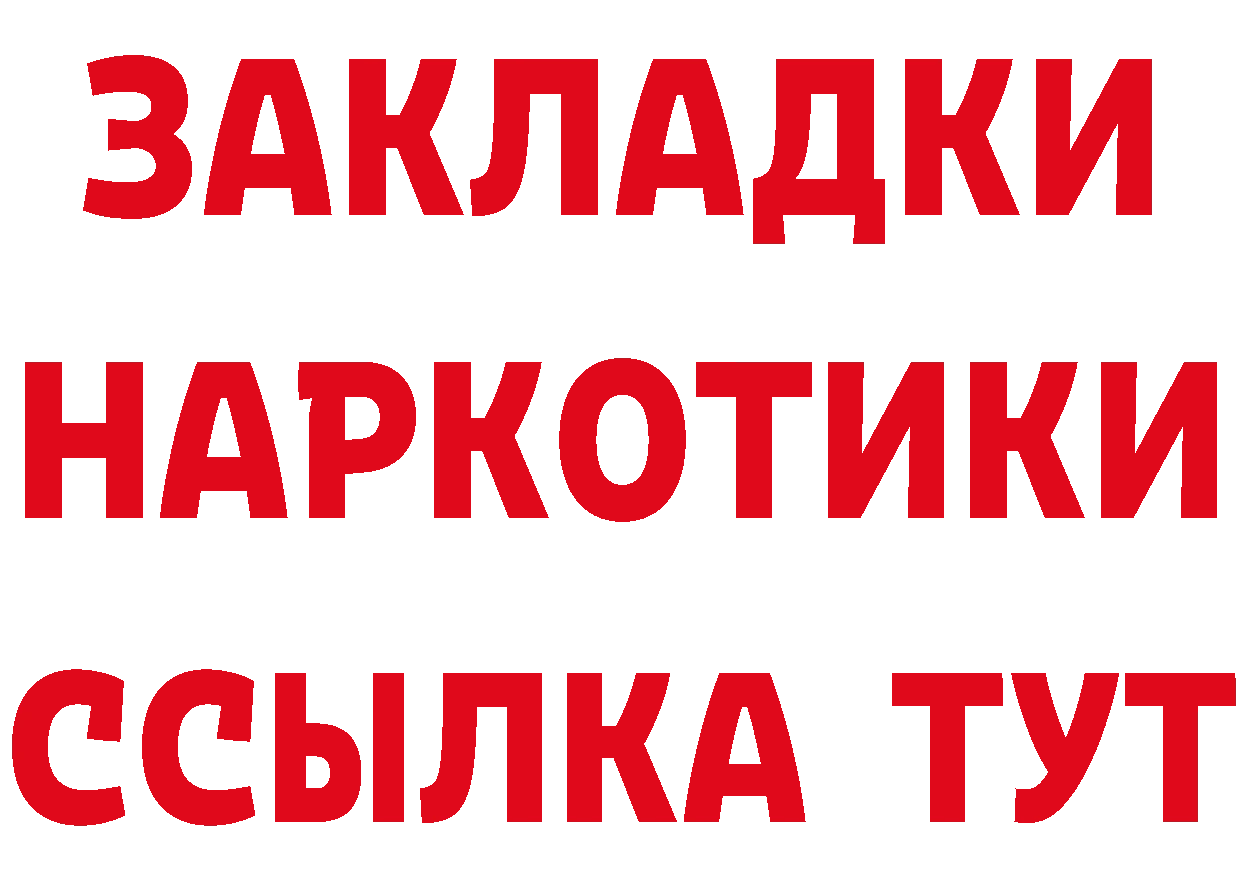 ЗАКЛАДКИ НАРКОТИКИ ССЫЛКА ТУТ